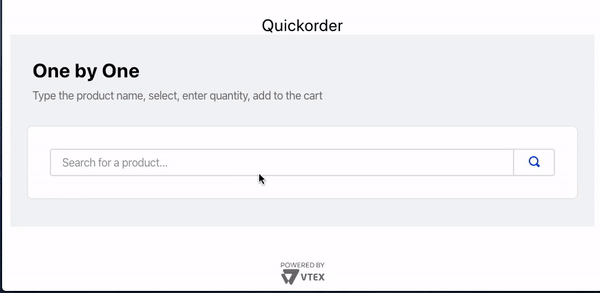 Quickorder

One by One

Type the product name, select, enter quantity, add to the cart

Search for a product...

POWERED BY
VTEX